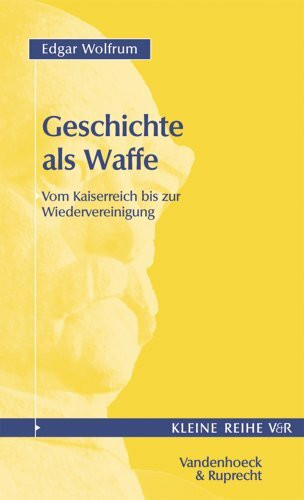 Edgar Wolfrum

Geschichte als Waffe

Vom Kaiserreich bis zur Wiedervereinigung

KLEINE REIHE V&R

Vandenhoeck & Ruprecht